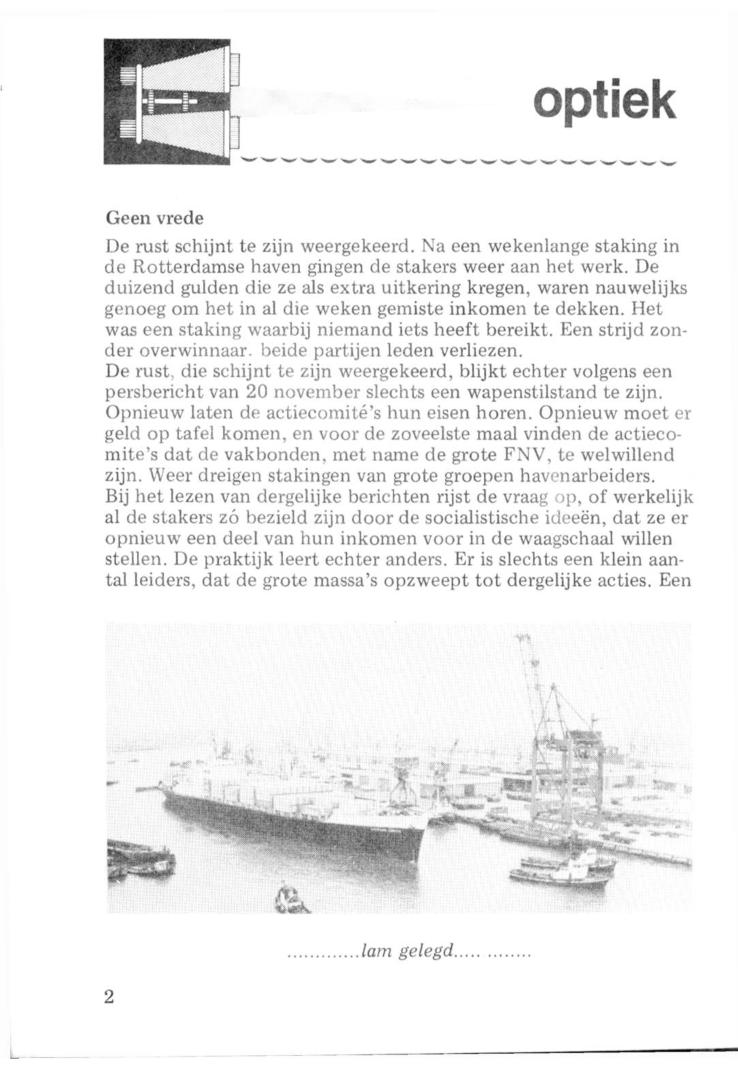 optiek

Geen vrede

De rust schijnt te zijn weergekeerd. Na een wekenlange staking in de Rotterdamse haven gingen de stakers weer aan het werk. De duizend gulden die ze als extra uitkering kregen, waren nauwelijks genoeg om het in al die weken gemiste inkomen te dekken. Het was een staking waarbij niemand iets heeft bereikt. Een strijd zonder overwinnaar. beide partijen leden verliezen.
De rust, die schijnt te zijn weergekeerd, blijkt echter volgens een persbericht van 20 november slechts een wapenstilstand te zijn. Opnieuw laten de actiecomité's hun eisen horen. Opnieuw moet er geld op tafel komen, en voor de zoveelste maal vinden de actiecomite's dat de vakbonden, met name de grote FNV, te welwillend zijn. Weer dreigen stakingen van grote groepen havenarbeiders.
Bij het lezen van dergelijke berichten rijst de vraag op, of werkelijk al de stakers zó bezield zijn door de socialistische ideeën, dat ze er opnieuw een deel van hun inkomen voor in de waagschaal willen stellen. De praktijk leert echter anders. Er is slechts een klein aantal leiders, dat de grote massa's opzweept tot dergelijke acties. Een

.............lam gelegd..... ........

2